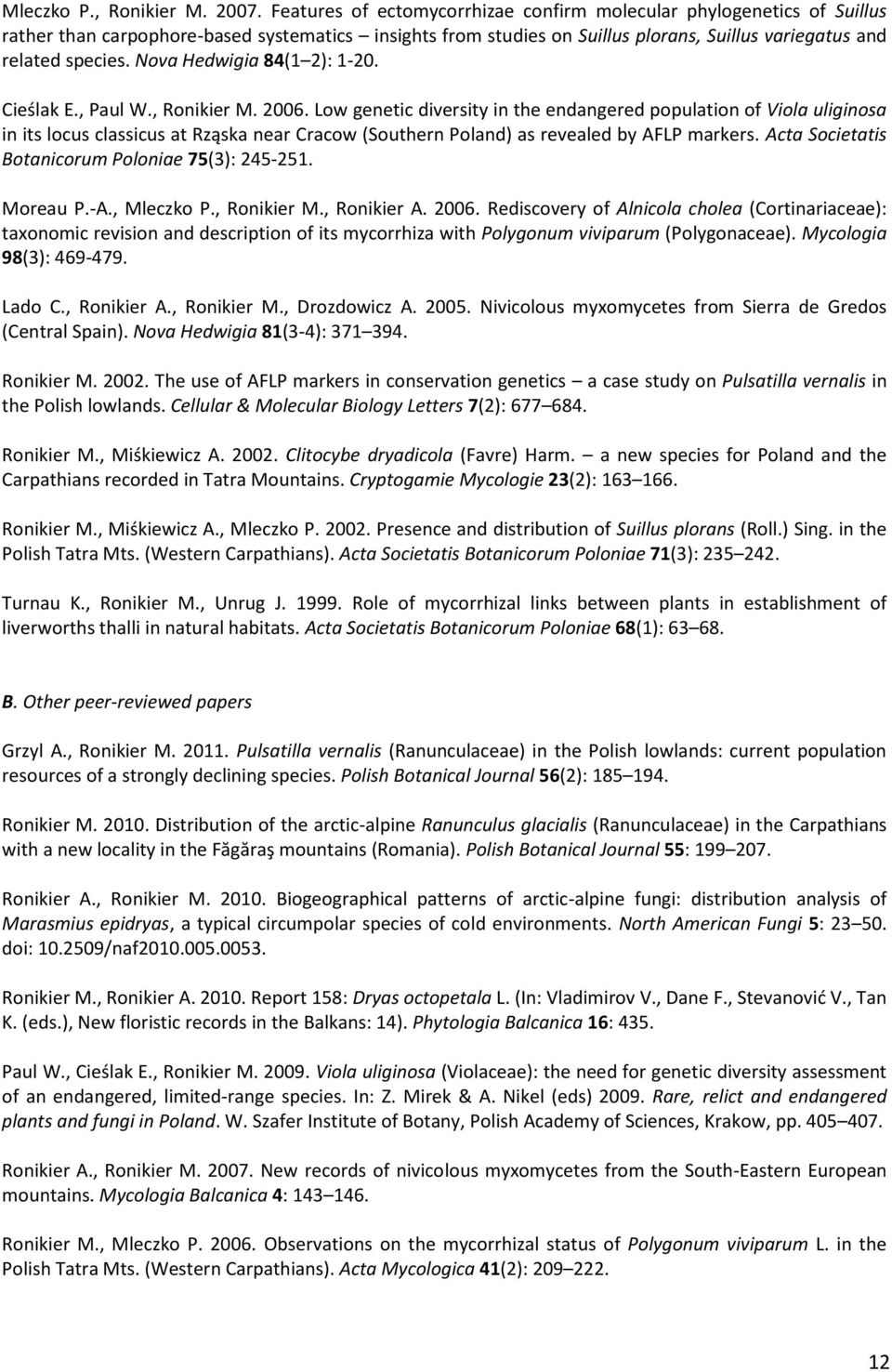 Mleczko P., Ronikier M. 2007. Features of ectomycorrhizae confirm molecular phylogenetics of Suillus rather than carpophore-based systematics – insights from studies on Suillus plorans, Suillus variegatus and related species. Nova Hedwigia 84(1 2): 1-20.

Cieślak E., Paul W., Ronikier M. 2006. Low genetic diversity in the endangered population of Viola uliginosa in its locus classicus at Rząska near Cracow (Southern Poland) as revealed by AFLP markers. Acta Societatis Botanicorum Poloniae 75(3): 245-251.

Moreau P.-A., Mleczko P., Ronikier M., Ronikier A. 2006. Rediscovery of Alnicola cholea (Cortinariaceae): taxonomic revision and description of its mycorrhiza with Polygonum viviparum (Polygonaceae). Mycologia 98(3): 469-479.

Lado C., Ronikier A., Ronikier M., Drozdowicz A. 2005. Nivicolous myxomycetes from Sierra de Gredos (Central Spain). Nova Hedwigia 81(3-4): 371 394.

Ronikier M. 2002. The use of AFLP markers in conservation genetics – a case study on Pulsatilla vernalis in the Polish lowlands. Cellular & Molecular Biology Letters 7(2): 677 684.

Ronikier M., Miśkiewicz A. 2002. Clitocybe dryadicola (Favre) Harm. – a new species for Poland and the Carpathians recorded in Tatra Mountains. Cryptogamie Mycologie 23(2): 163 166.

Ronikier M., Miśkiewicz A., Mleczko P. 2002. Presence and distribution of Suillus plorans (Roll.) Sing. in the Polish Tatra Mts. (Western Carpathians). Acta Societatis Botanicorum Poloniae 71(3): 235 242.

Turnau K., Ronikier M., Unrug J. 1999. Role of mycorrhizal links between plants in establishment of liverworths thalli in natural habitats. Acta Societatis Botanicorum Poloniae 68(1): 63 68.

B. Other peer-reviewed papers

Grzyl A., Ronikier M. 2011. Pulsatilla vernalis (Ranunculaceae) in the Polish lowlands: current population resources of a strongly declining species. Polish Botanical Journal 56(2): 185 194.

Ronikier M. 2010. Distribution of the arctic-alpine Ranunculus glacialis (Ranunculaceae) in the Carpathians with a new locality in the Făgăraş mountains (Romania). Polish Botanical Journal 55: 199 207.

Ronikier A., Ronikier M. 2010. Biogeographical patterns of arctic-alpine fungi: distribution analysis of Marasmius epidryas, a typical circumpolar species of cold environments. North American Fungi 5: 23 50. doi: 10.2509/naf2010.005.0053.

Ronikier M., Ronikier A. 2010. Report 158: Dryas octopetala L. (In: Vladimirov V., Dane F., Stevanović V., Tan K. (eds.), New floristic records in the Balkans: 14). Phytologia Balcanica 16: 435.

Paul W., Cieślak E., Ronikier M. 2009. Viola uliginosa (Violaceae): the need for genetic diversity assessment of an endangered, limited-range species. In: Z. Mirek & A. Nikel (eds) 2009. Rare, relict and endangered plants and fungi in Poland. W. Szafer Institute of Botany, Polish Academy of Sciences, Krakow, pp. 405 407.

Ronikier A., Ronikier M. 2007. New records of nivicolous myxomycetes from the South-Eastern European mountains. Mycologia Balcanica 4: 143 146.

Ronikier M., Mleczko P. 2006. Observations on the mycorrhizal status of Polygonum viviparum L. in the Polish Tatra Mts. (Western Carpathians). Acta Mycologica 41(2): 209 222.

12